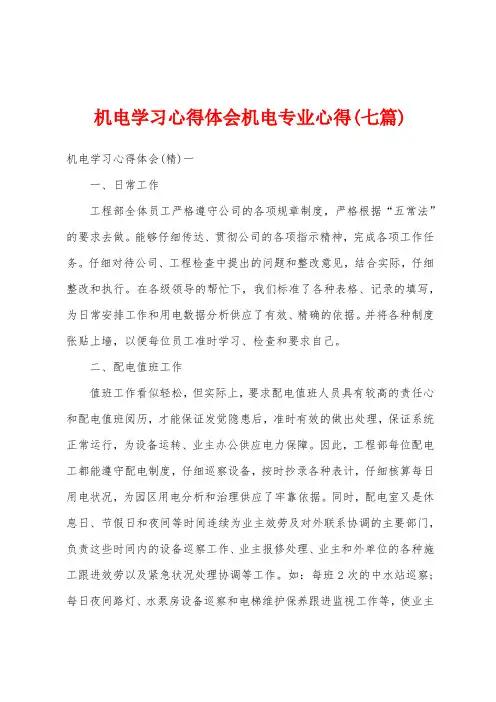 机电学习心得体会机电专业心得(七篇)

机电学习心得体会(精)一

一、日常工作

工程部全体员工严格遵守公司的各项规章制度，严格根据“五常法”的要求去做。能够仔细传达、贯彻公司的各项指示精神，完成各项工作任务。仔细对待公司、工程检查中提出的问题和整改意见，结合实际，仔细整改和执行。在各级领导的帮忙下，我们标准了各种表格、记录的填写，为日常安排工作和用电数据分析供应了有效、精确的依据。并将各种制度张贴上墙，以便每位员工准时学习、检查和要求自己。

二、配电值班工作

值班工作看似轻松，但实际上，要求配电值班人员具有较高的责任心和配电值班阅历，才能保证发觉隐患后，准时有效的做出处理，保证系统正常运行，为设备运转、业主办公供应电力保障。因此，工程部每位配电工都能遵守配电制度，仔细巡察设备，按时抄录各种表计，仔细核算每日用电状况，为园区用电分析和治理供应了牢靠依据。同时，配电室又是休息日、节假日和夜间等时间连续为业主效劳及对外联系协调的主要部门，负责这些时间内的设备巡察工作、业主报修处理、业主和外单位的各种施工跟进效劳以及紧急状况处理协调等工作。如：每班2次的中水站巡察；每日夜间路灯、水泵房设备巡察和电梯维护保养跟进监视工作等，使业主